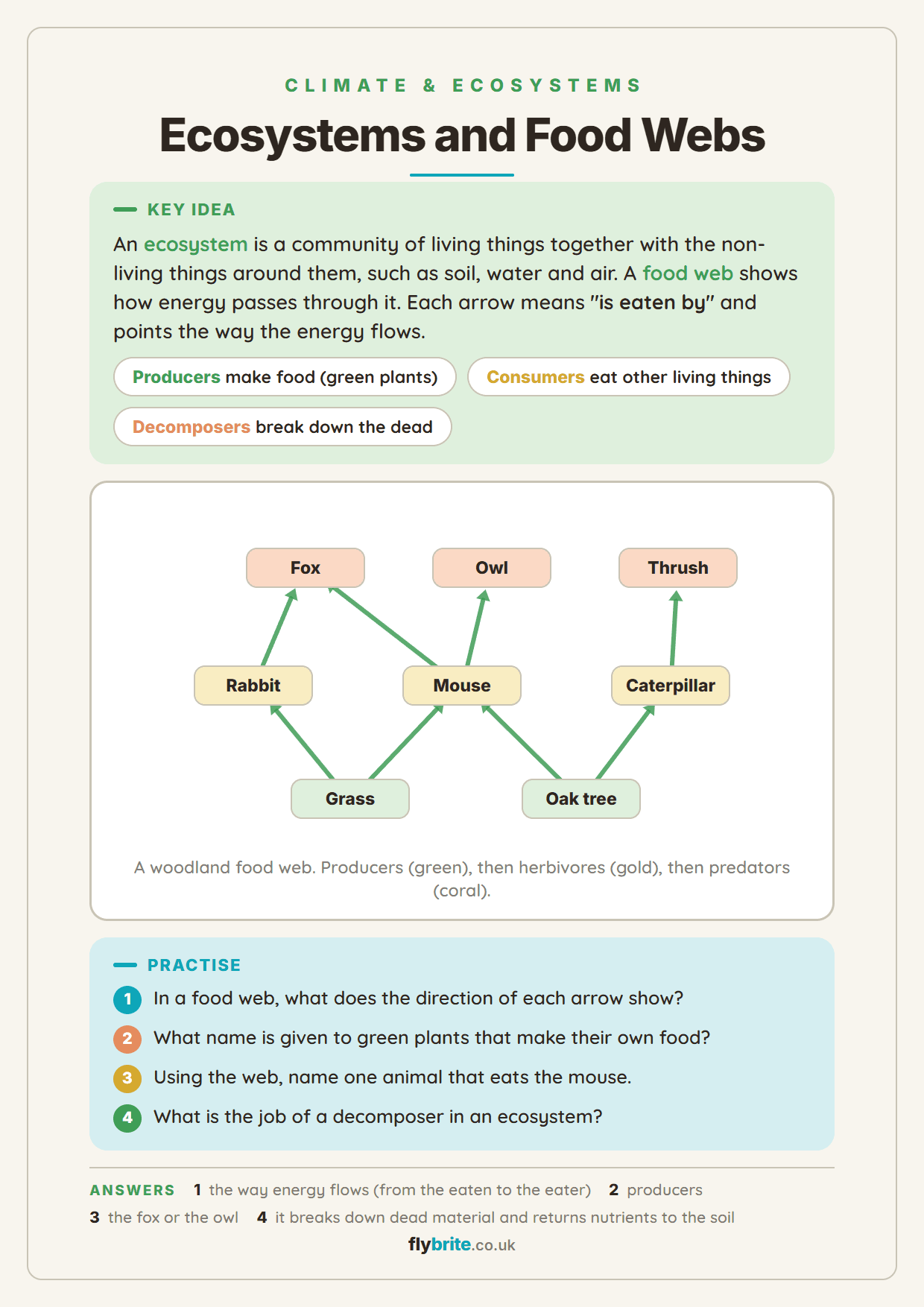 CLIMATE & ECOSYSTEMS

Ecosystems and Food Webs

KEY IDEA

An ecosystem is a community of living things together with the non-living things around them, such as soil, water and air. A food web shows how energy passes through it. Each arrow means "is eaten by" and points the way the energy flows.

Producers make food (green plants)

Consumers eat other living things

Decomposers break down the dead

Fox
Owl
Thrush
Rabbit
Mouse
Caterpillar
Grass
Oak tree

A woodland food web. Producers (green), then herbivores (gold), then predators (coral).

PRACTISE

1 In a food web, what does the direction of each arrow show?

2 What name is given to green plants that make their own food?

3 Using the web, name one animal that eats the mouse.

4 What is the job of a decomposer in an ecosystem?

ANSWERS 1 the way energy flows (from the eaten to the eater) 2 producers 3 the fox or the owl 4 it breaks down dead material and returns nutrients to the soil

flybrite.co.uk